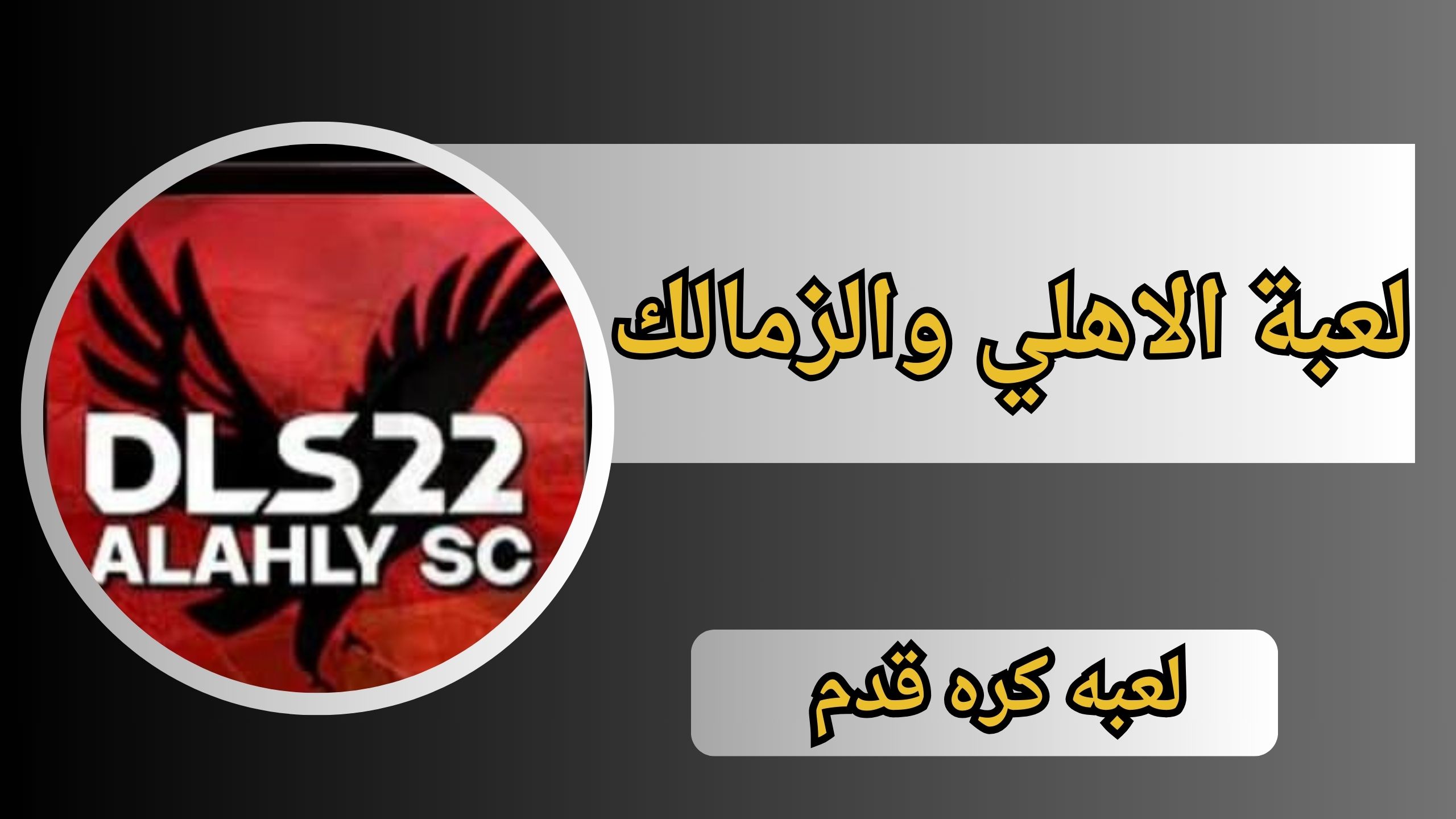 DLS22
ALAHLY SC

لعبة الاهلي والزمالك

لعبه كره قدم